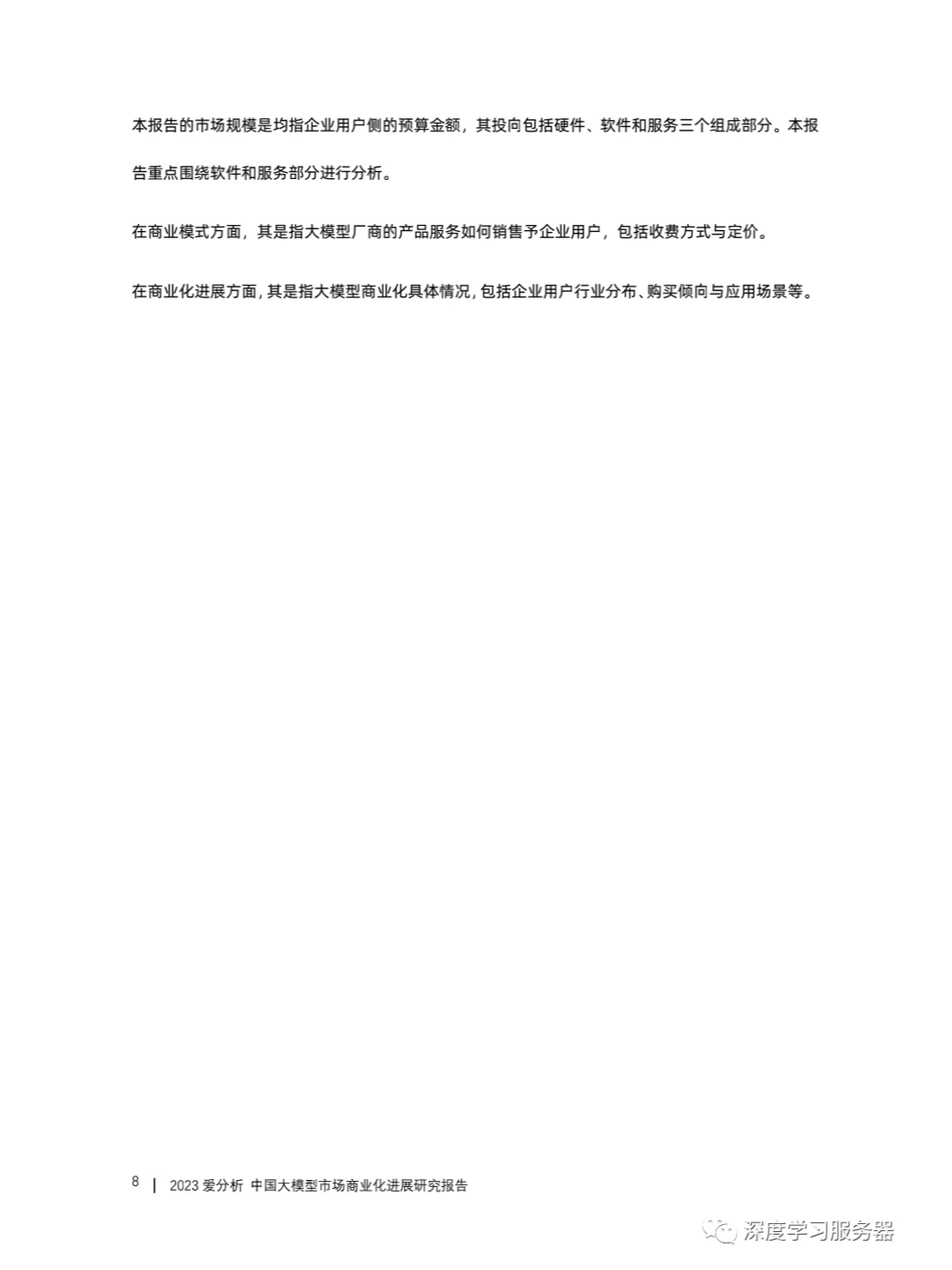 本报告的市场规模是均指企业用户侧的预算金额，其投向包括硬件、软件和服务三个组成部分。本报告重点围绕软件和服务部分进行分析。

在商业模式方面，其是指大模型厂商的产品服务如何销售予企业用户，包括收费方式与定价。

在商业化进展方面，其是指大模型商业化具体情况，包括企业用户行业分布、购买倾向与应用场景等。

8 | 2023 爱分析 中国大模型市场商业化进展研究报告

深度学习服务器